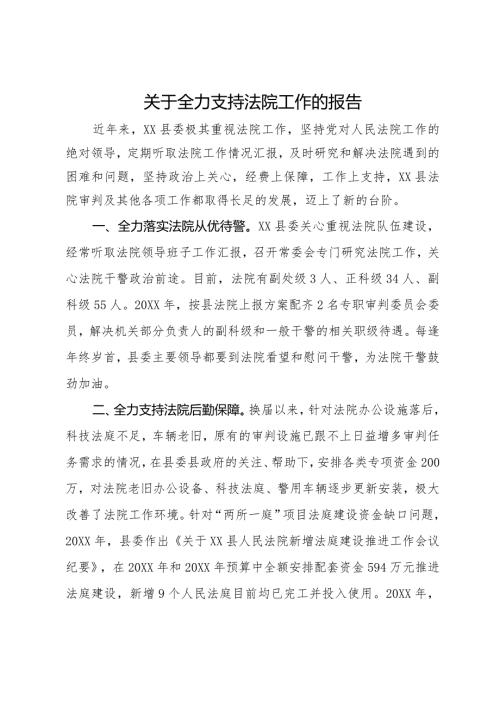 关于全力支持法院工作的报告

近年来，XX县委极其重视法院工作，坚持党对人民法院工作的绝对领导，定期听取法院工作情况汇报，及时研究和解决法院遇到的困难和问题，坚持政治上关心，经费上保障，工作上支持，XX县法院审判及其他各项工作都取得长足的发展，迈上了新的台阶。

一、全力落实法院从优待警。XX县委关心重视法院队伍建设，经常听取法院领导班子工作汇报，召开常委会专门研究法院工作，关心法院干警政治前途。目前，法院有副处级3人、正科级34人、副科级55人。20XX年，按县法院上报方案配齐2名专职审判委员会委员，解决机关部分负责人的副科级和一般干警的相关职级待遇。每逢年终岁首，县委主要领导都要到法院看望和慰问干警，为法院干警鼓劲加油。

二、全力支持法院后勤保障。换届以来，针对法院办公设施落后，科技法庭不足，车辆老旧，原有的审判设施已跟不上日益增多审判任务需求的情况，在县委县政府的关注、帮助下，安排各类专项资金200万，对法院老旧办公设备、科技法庭、警用车辆逐步更新安装，极大改善了法院工作环境。针对“两所一庭”项目法庭建设资金缺口问题，20XX年，县委作出《关于XX县人民法院新增法庭建设推进工作会议纪要》，在20XX年和20XX年预算中全额安排配套资金594万元推进法庭建设，新增9个人民法庭目前均已完工并投入使用。20XX年，